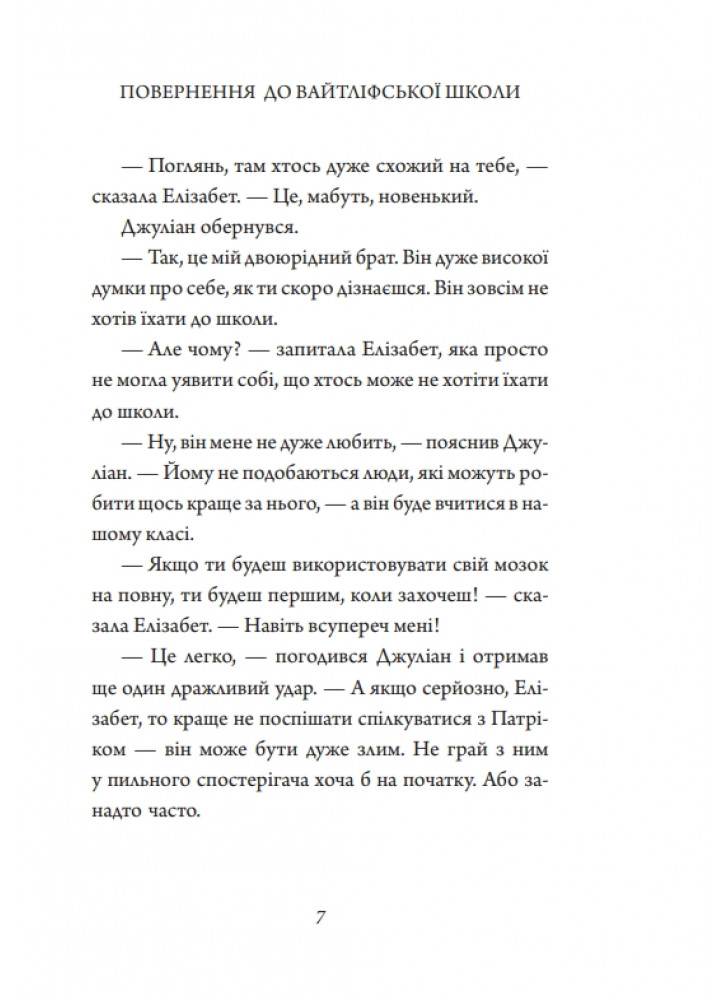 ПОВЕРНЕННЯ ДО ВАЙТЛІФСЬКОЇ ШКОЛИ

— Поглянь, там хтось дуже схожий на тебе, — сказала Елізабет. — Це, мабуть, новенький.

Джуліан обернувся.

— Так, це мій двоюрідний брат. Він дуже високої думки про себе, як ти скоро дізнаєшся. Він зовсім не хотів їхати до школи.

— Але чому? — запитала Елізабет, яка просто не могла уявити собі, що хтось може не хотіти їхати до школи.

— Ну, він мене не дуже любить, — пояснив Джуліан. — Йому не подобаються люди, які можуть робити щось краще за нього, — а він буде вчитися в нашому класі.

— Якщо ти будеш використовувати свій мозок на повну, ти будеш першим, коли захочеш! — сказала Елізабет. — Навіть всупереч мені!

— Це легко, — погодився Джуліан і отримав ще один дражливий удар. — А якщо серйозно, Елізабет, то краще не поспішати спілкуватися з Патріком — він може бути дуже злим. Не грай з ним у пильного спостерігача хоча б на початку. Або занадто часто.

7